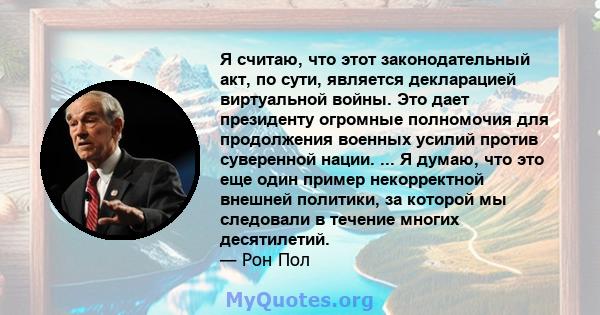 Я считаю, что этот законодательный акт, по сути, является декларацией виртуальной войны. Это дает президенту огромные полномочия для продолжения военных усилий против суверенной нации. ... Я думаю, что это еще один пример некорректной внешней политики, за которой мы следовали в течение многих десятилетий.
— Рон Пол

MyQuotes.org